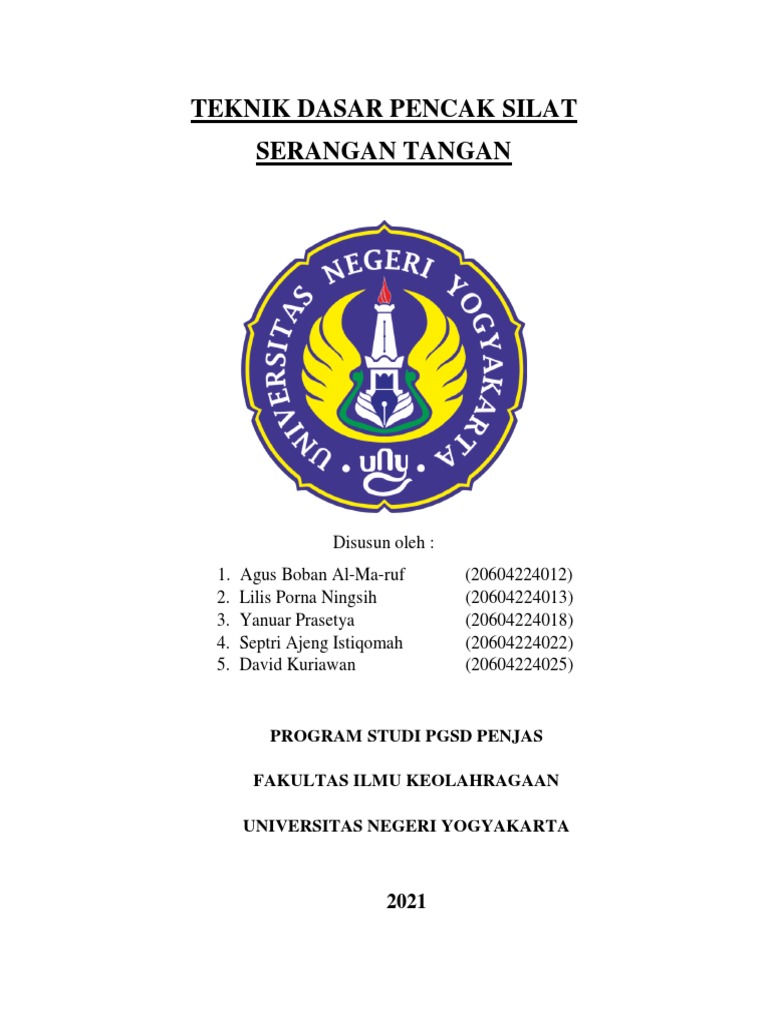 TEKNIK DASAR PENCAK SILAT

SERANGAN TANGAN

UNIVERSITAS NEGERI YOGYAKARTA

uny

Disusun oleh :

1. Agus Boban Al-Ma-ruf (20604224012)
2. Lilis Porna Ningsih (20604224013)
3. Yanuar Prasetya (20604224018)
4. Septri Ajeng Istiqomah (20604224022)
5. David Kuriawan (20604224025)

PROGRAM STUDI PGSD PENJAS

FAKULTAS ILMU KEOLAHRAGAAN

UNIVERSITAS NEGERI YOGYAKARTA

2021